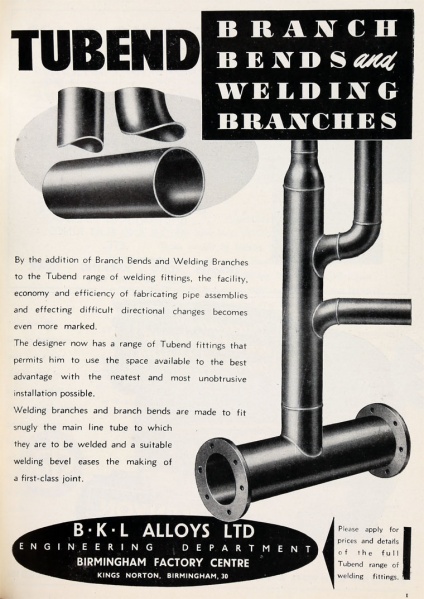 TUBEND

BRANCH BENDS and WELDING BRANCHES

By the addition of Branch Bends and Welding Branches to the Tubend range of welding fittings, the facility, economy and efficiency of fabricating pipe assemblies and effecting difficult directional changes becomes even more marked.

The designer now has a range of Tubend fittings that permits him to use the space available to the best advantage with the neatest and most unobtrusive installation possible.

Welding branches and branch bends are made to fit snugly the main line tube to which they are to be welded and a suitable welding bevel eases the making of a first-class joint.

B·K·L ALLOYS LTD
ENGINEERING DEPARTMENT
BIRMINGHAM FACTORY CENTRE
KINGS NORTON, BIRMINGHAM, 30

Please apply for prices and details of the full Tubend range of welding fittings.

1